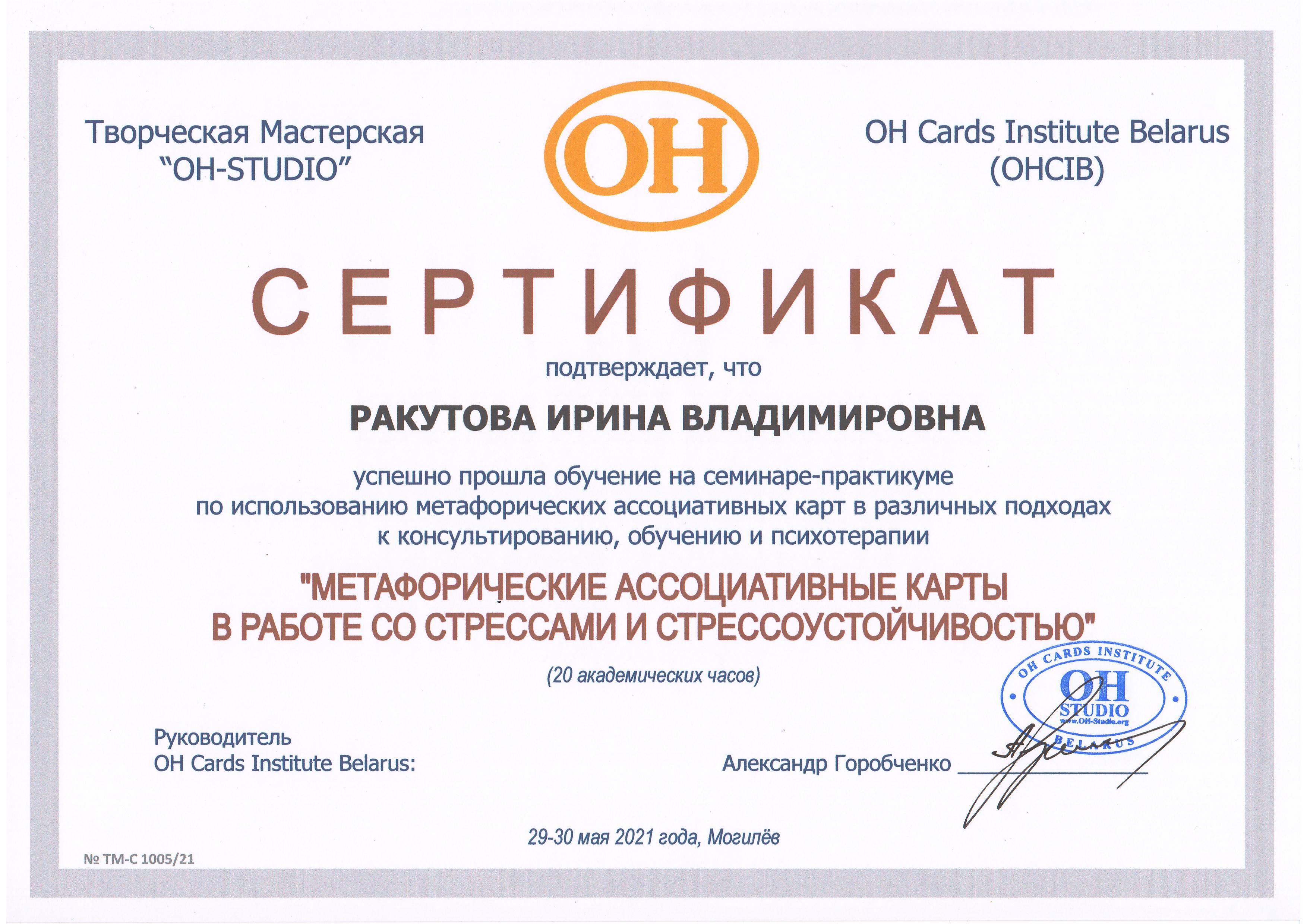 Творческая Мастерская
"OH-STUDIO"

OH

OH Cards Institute Belarus
(OHCIB)

СЕРТИФИКАТ

подтверждает, что

РАКУТОВА ИРИНА ВЛАДИМИРОВНА

успешно прошла обучение на семинаре-практикуме по использованию метафорических ассоциативных карт в различных подходах к консультированию, обучению и психотерапии

"МЕТАФОРИЧЕСКИЕ АССОЦИАТИВНЫЕ КАРТЫ В РАБОТЕ СО СТРЕССАМИ И СТРЕССОУСТОЙЧИВОСТЬЮ"

(20 академических часов)

OH CARDS INSTITUTE
OH
STUDIO
www.OH-Studio.org
BELARUS

Руководитель
OH Cards Institute Belarus:

Александр Горобченко

29-30 мая 2021 года, Могилёв

№ ТМ-С 1005/21